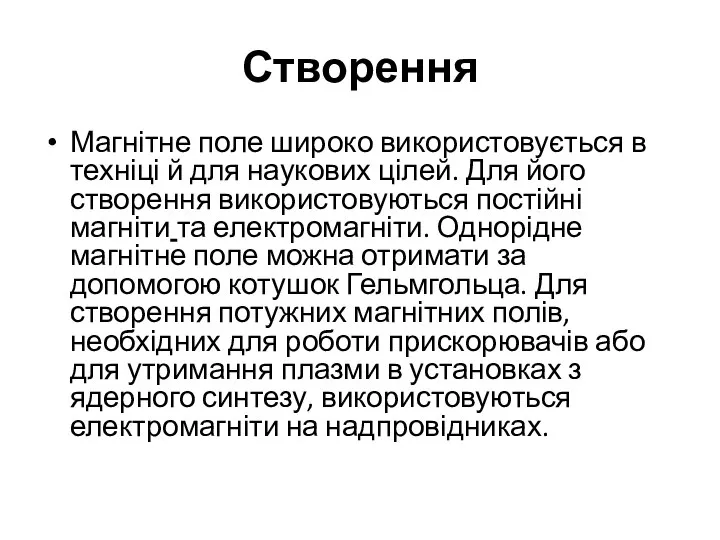 Створення

• Магнітне поле широко використовується в техніці й для наукових цілей. Для його створення використовуються постійні магніти та електромагніти. Однорідне магнітне поле можна отримати за допомогою котушок Гельмгольца. Для створення потужних магнітних полів, необхідних для роботи прискорювачів або для утримання плазми в установках з ядерного синтезу, використовуються електромагніти на надпровідниках.